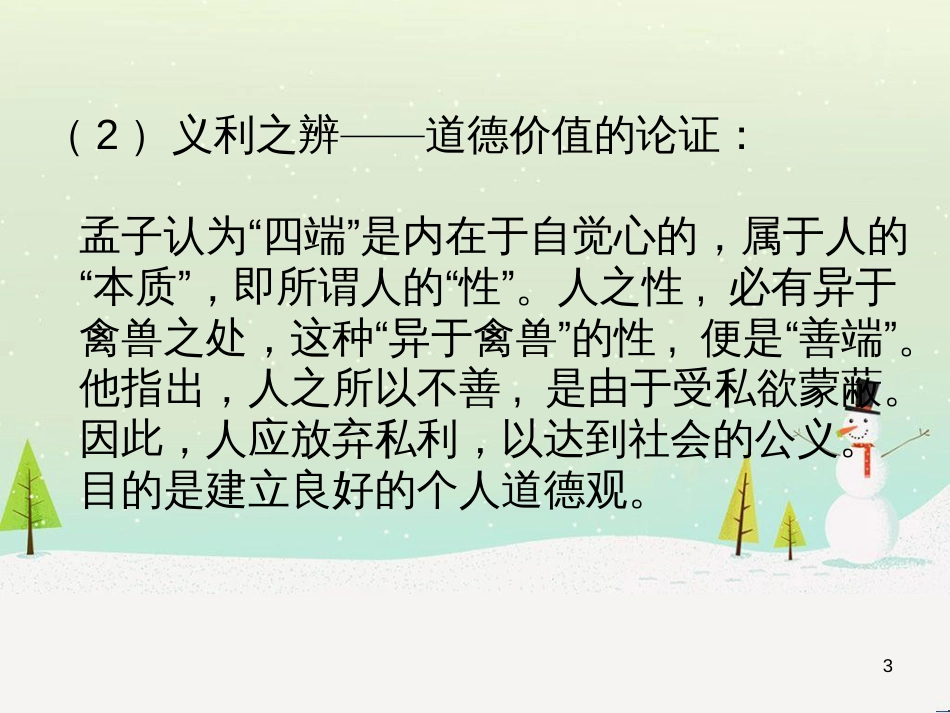 （2）义利之辨——道德价值的论证：

孟子认为“四端”是内在于自觉心的，属于人的“本质”，即所谓人的“性”。人之性，必有异于禽兽之处，这种“异于禽兽”的性，便是“善端”。他指出，人之所以不善，是由于受私欲蒙蔽。因此，人应放弃私利，以达到社会的公义。目的是建立良好的个人道德观。

3